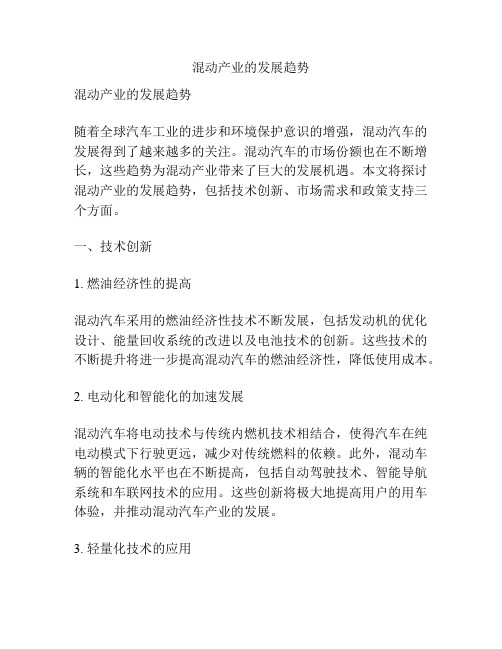 混动产业的发展趋势

混动产业的发展趋势

随着全球汽车工业的进步和环境保护意识的增强，混动汽车的发展得到了越来越多的关注。混动汽车的市场份额也在不断增长，这些趋势为混动产业带来了巨大的发展机遇。本文将探讨混动产业的发展趋势，包括技术创新、市场需求和政策支持三个方面。

一、技术创新

1. 燃油经济性的提高

混动汽车采用的燃油经济性技术不断发展，包括发动机的优化设计、能量回收系统的改进以及电池技术的创新。这些技术的不断提升将进一步提高混动汽车的燃油经济性，降低使用成本。

2. 电动化和智能化的加速发展

混动汽车将电动技术与传统内燃机技术相结合，使得汽车在纯电动模式下行驶更远，减少对传统燃料的依赖。此外，混动车辆的智能化水平也在不断提高，包括自动驾驶技术、智能导航系统和车联网技术的应用。这些创新将极大地提高用户的用车体验，并推动混动汽车产业的发展。

3. 轻量化技术的应用